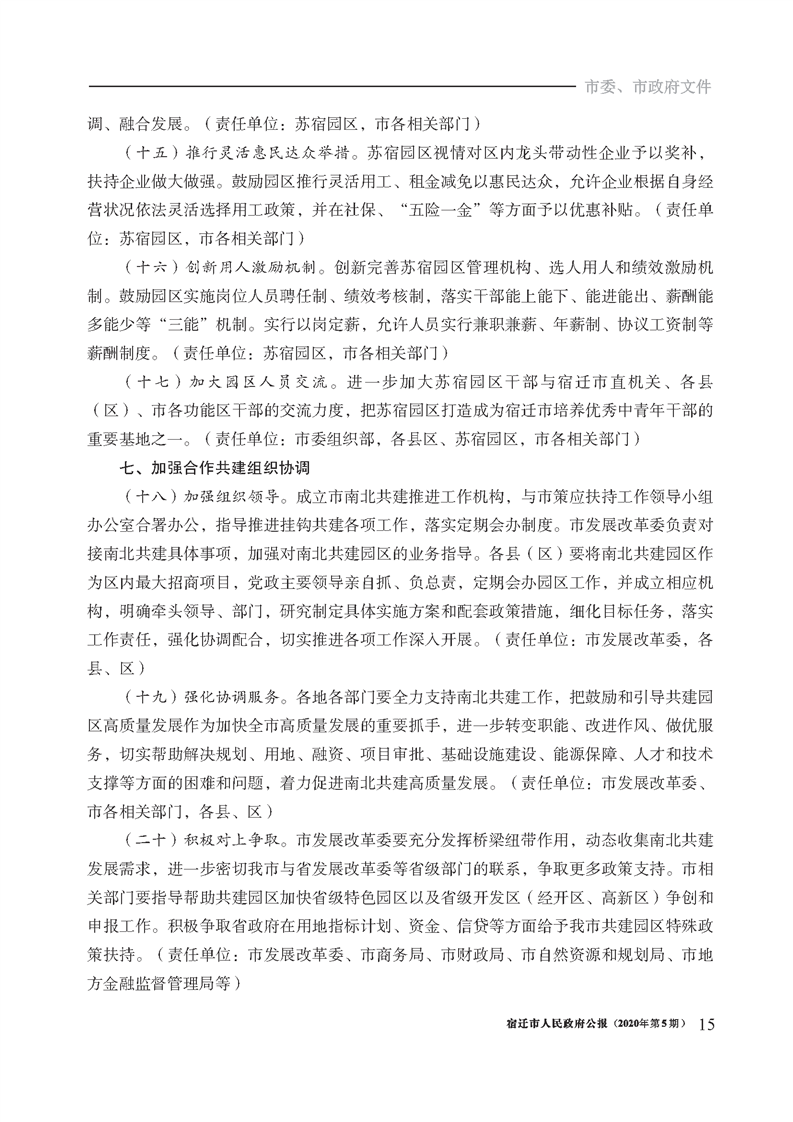 市委、市政府文件

调、融合发展。（责任单位：苏宿园区，市各相关部门）

（十五）推行灵活惠民达众举措。苏宿园区视情对区内龙头带动性企业予以奖补，扶持企业做大做强。鼓励园区推行灵活用工、租金减免以惠民达众，允许企业根据自身经营状况依法灵活选择用工政策，并在社保、“五险一金”等方面予以优惠补贴。（责任单位：苏宿园区，市各相关部门）

（十六）创新用人激励机制。创新完善苏宿园区管理机构、选人用人和绩效激励机制。鼓励园区实施岗位人员聘任制、绩效考核制，落实干部能上能下、能进能出、薪酬能多能少等“三能”机制。实行以岗定薪，允许人员实行兼职兼薪、年薪制、协议工资制等薪酬制度。（责任单位：苏宿园区，市各相关部门）

（十七）加大园区人员交流。进一步加大苏宿园区干部与宿迁市直机关、各县（区）、市各功能区干部的交流力度，把苏宿园区打造成为宿迁市培养优秀中青年干部的重要基地之一。（责任单位：市委组织部，各县区、苏宿园区，市各相关部门）

七、加强合作共建组织协调

（十八）加强组织领导。成立市南北共建推进工作机构，与市策应扶持工作领导小组办公室合署办公，指导推进挂钩共建各项工作，落实定期会办制度。市发展改革委负责对接南北共建具体事项，加强对南北共建园区的业务指导。各县（区）要将南北共建园区作为区内最大招商项目，党政主要领导亲自抓、负总责，定期会办园区工作，并成立相应机构，明确牵头领导、部门，研究制定具体实施方案和配套政策措施，细化目标任务，落实工作责任，强化协调配合，切实推进各项工作深入开展。（责任单位：市发展改革委，各县、区）

（十九）强化协调服务。各地各部门要全力支持南北共建工作，把鼓励和引导共建园区高质量发展作为加快全市高质量发展的重要抓手，进一步转变职能、改进作风、做优服务，切实帮助解决规划、用地、融资、项目审批、基础设施建设、能源保障、人才和技术支撑等方面的困难和问题，着力促进南北共建高质量发展。（责任单位：市发展改革委、市各相关部门，各县、区）

（二十）积极对上争取。市发展改革委要充分发挥桥梁纽带作用，动态收集南北共建发展需求，进一步密切我市与省发展改革委等省级部门的联系，争取更多政策支持。市相关部门要指导帮助共建园区加快省级特色园区以及省级开发区（经开区、高新区）争创和申报工作。积极争取省政府在用地指标计划、资金、信贷等方面给予我市共建园区特殊政策扶持。（责任单位：市发展改革委、市商务局、市财政局、市自然资源和规划局、市地方金融监督管理局等）

宿迁市人民政府公报（2020年第5期） 15